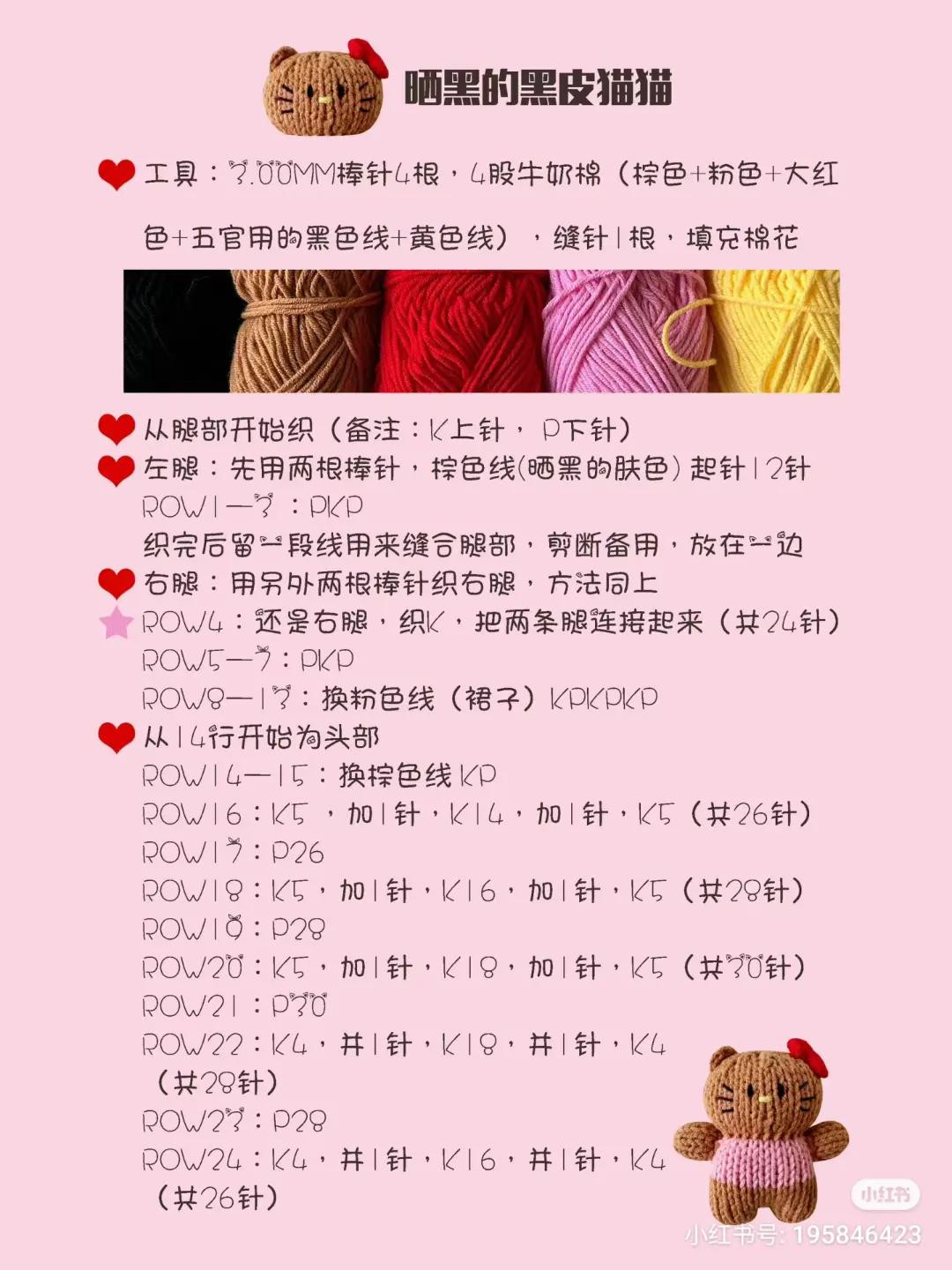 晒黑的黑皮猫猫

工具：3.00MM棒针4根，4股牛奶棉（棕色+粉色+大红色+五官用的黑色线+黄色线），缝针1根，填充棉花

从腿部开始织（备注：K上针，P下针）
左腿：先用两根棒针，棕色线(晒黑的肤色) 起针12针
ROW1—3：PKP
织完后留一段线用来缝合腿部，剪断备用，放在一边
右腿：用另外两根棒针织右腿，方法同上
ROW4：还是右腿，织K，把两条腿连接起来（共24针）
ROW5—7：PKP
ROW8—13：换粉色线（裙子）KPKPKP
从14行开始为头部
ROW14—15：换棕色线KP
ROW16：K5，加1针，K14，加1针，K5（共26针）
ROW17：P26
ROW18：K5，加1针，K16，加1针，K5（共28针）
ROW19：P28
ROW20：K5，加1针，K18，加1针，K5（共30针）
ROW21：P30
ROW22：K4，并1针，K18，并1针，K4（共28针）
ROW23：P28
ROW24：K4，并1针，K16，并1针，K4（共26针）

小红书
小红书号: 195846423